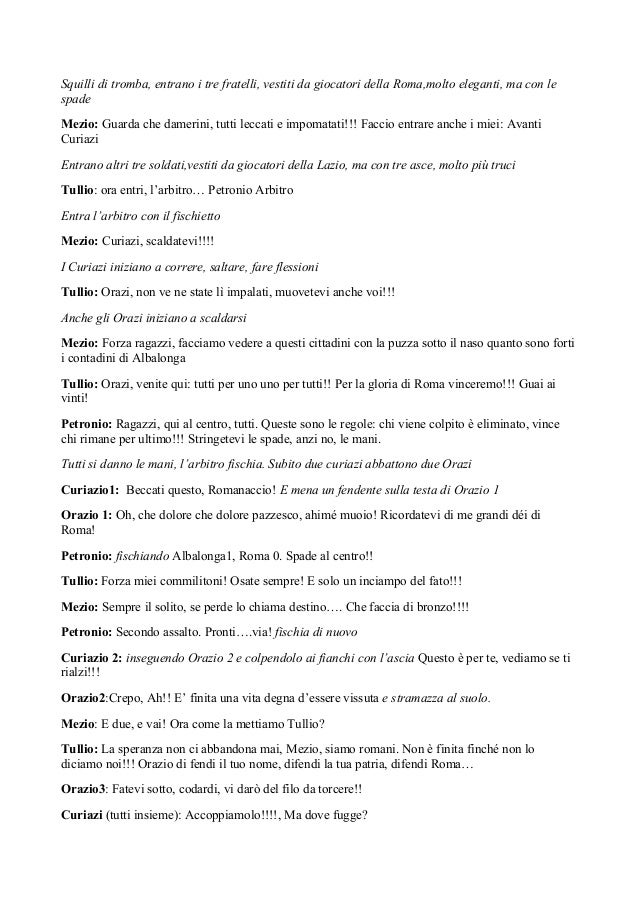 Squilli di tromba, entrano i tre fratelli, vestiti da giocatori della Roma,molto eleganti, ma con le spade

Mezio: Guarda che damerini, tutti leccati e impomatati!!! Faccio entrare anche i miei: Avanti Curiazi

Entrano altri tre soldati,vestiti da giocatori della Lazio, ma con tre asce, molto più truci

Tullio: ora entri, l'arbitro… Petronio Arbitro

Entra l'arbitro con il fischietto

Mezio: Curiazi, scaldatevi!!!!

I Curiazi iniziano a correre, saltare, fare flessioni

Tullio: Orazi, non ve ne state lì impalati, muovetevi anche voi!!!

Anche gli Orazi iniziano a scaldarsi

Mezio: Forza ragazzi, facciamo vedere a questi cittadini con la puzza sotto il naso quanto sono forti i contadini di Albalonga

Tullio: Orazi, venite qui: tutti per uno uno per tutti!! Per la gloria di Roma vinceremo!!! Guai ai vinti!

Petronio: Ragazzi, qui al centro, tutti. Queste sono le regole: chi viene colpito è eliminato, vince chi rimane per ultimo!!! Stringetevi le spade, anzi no, le mani.

Tutti si danno le mani, l'arbitro fischia. Subito due curiazi abbattono due Orazi

Curiazio1: Beccati questo, Romanaccio! E mena un fendente sulla testa di Orazio 1

Orazio 1: Oh, che dolore che dolore pazzesco, ahimé muoio! Ricordatevi di me grandi déi di Roma!

Petronio: fischiando Albalonga1, Roma 0. Spade al centro!!

Tullio: Forza miei commilitoni! Osate sempre! E solo un inciampo del fato!!!

Mezio: Sempre il solito, se perde lo chiama destino…. Che faccia di bronzo!!!!

Petronio: Secondo assalto. Pronti….via! fischia di nuovo

Curiazio 2: inseguendo Orazio 2 e colpendolo ai fianchi con l'ascia Questo è per te, vediamo se ti rialzi!!!

Orazio2:Crepo, Ah!! E' finita una vita degna d'essere vissuta e stramazza al suolo.

Mezio: E due, e vai! Ora come la mettiamo Tullio?

Tullio: La speranza non ci abbandona mai, Mezio, siamo romani. Non è finita finché non lo diciamo noi!!! Orazio di fendi il tuo nome, difendi la tua patria, difendi Roma…

Orazio3: Fatevi sotto, codardi, vi darò del filo da torcere!!

Curiazi (tutti insieme): Accoppiamolo!!!!, Ma dove fugge?